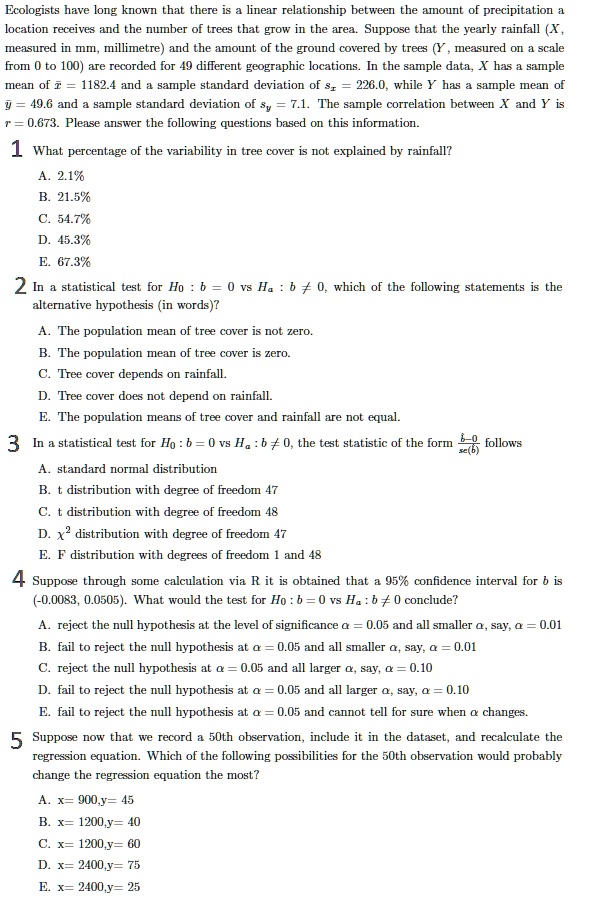 Ecologists have long known that there is a linear relationship between the amount of precipitation a location receives and the number of trees that grow in the area. Suppose that the yearly rainfall ($X$, measured in mm, millimetre) and the amount of the ground covered by trees ($Y$, measured on a scale from 0 to 100) are recorded for 49 different geographic locations. In the sample data, $X$ has a sample mean of $\bar{x} = 1182.4$ and a sample standard deviation of $s_x = 226.0$, while $Y$ has a sample mean of $\bar{y} = 49.6$ and a sample standard deviation of $s_y = 7.1$. The sample correlation between $X$ and $Y$ is $r = 0.673$. Please answer the following questions based on this information.

1 What percentage of the variability in tree cover is not explained by rainfall?

A. 2.1%
B. 21.5%
C. 54.7%
D. 45.3%
E. 67.3%

2 In a statistical test for $H_0 : b = 0$ vs $H_a : b \neq 0$, which of the following statements is the alternative hypothesis (in words)?

A. The population mean of tree cover is not zero.
B. The population mean of tree cover is zero.
C. Tree cover depends on rainfall.
D. Tree cover does not depend on rainfall.
E. The population means of tree cover and rainfall are not equal.

3 In a statistical test for $H_0 : b = 0$ vs $H_a : b \neq 0$, the test statistic of the form $\frac{\hat{b}-0}{se(\hat{b})}$ follows

A. standard normal distribution
B. t distribution with degree of freedom 47
C. t distribution with degree of freedom 48
D. $\chi^2$ distribution with degree of freedom 47
E. F distribution with degrees of freedom 1 and 48

4 Suppose through some calculation via R it is obtained that a 95% confidence interval for $b$ is (-0.0083, 0.0505). What would the test for $H_0 : b = 0$ vs $H_a : b \neq 0$ conclude?

A. reject the null hypothesis at the level of significance $\alpha = 0.05$ and all smaller $\alpha$, say, $\alpha = 0.01$
B. fail to reject the null hypothesis at $\alpha = 0.05$ and all smaller $\alpha$, say, $\alpha = 0.01$
C. reject the null hypothesis at $\alpha = 0.05$ and all larger $\alpha$, say, $\alpha = 0.10$
D. fail to reject the null hypothesis at $\alpha = 0.05$ and all larger $\alpha$, say, $\alpha = 0.10$
E. fail to reject the null hypothesis at $\alpha = 0.05$ and cannot tell for sure when $\alpha$ changes.

5 Suppose now that we record a 50th observation, include it in the dataset, and recalculate the regression equation. Which of the following possibilities for the 50th observation would probably change the regression equation the most?

A. x= 900,y= 45
B. x= 1200,y= 40
C. x= 1200,y= 60
D. x= 2400,y= 75
E. x= 2400,y= 25